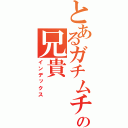 とあるガチムチの兄貴
インデックス